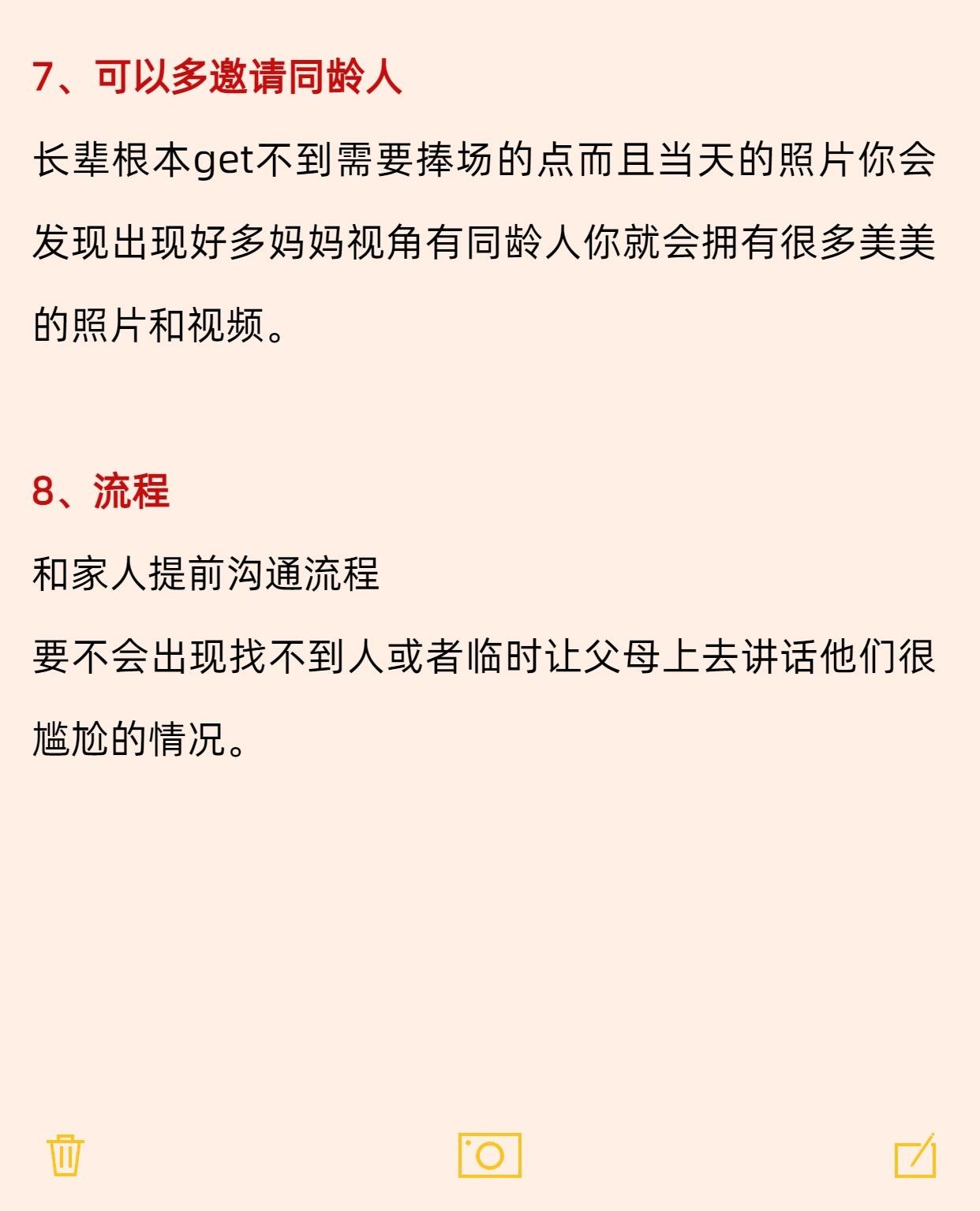 7、可以多邀请同龄人

长辈根本get不到需要捧场的点而且当天的照片你会发现出现好多妈妈视角有同龄人你就会拥有很多美美的照片和视频。

8、流程

和家人提前沟通流程

要不会出现找不到人或者临时让父母上去讲话他们很尴尬的情况。